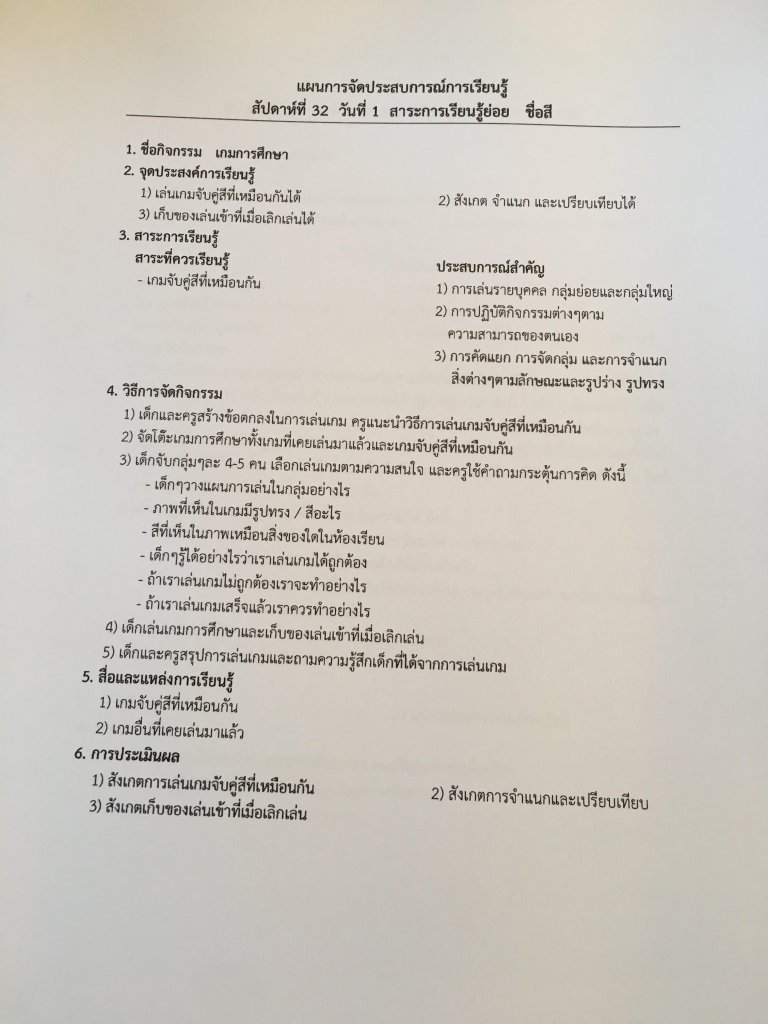 แผนการจัดประสบการณ์การเรียนรู้
สัปดาห์ที่ 32 วันที่ 1 สาระการเรียนรู้ย่อย ชื่อสี

1. ชื่อกิจกรรม เกมการศึกษา
2. จุดประสงค์การเรียนรู้
1) เล่นเกมจับคู่สีที่เหมือนกันได้
2) สังเกต จำแนก และเปรียบเทียบได้
3) เก็บของเล่นเข้าที่เมื่อเลิกเล่นได้
3. สาระการเรียนรู้
สาระที่ควรเรียนรู้
- เกมจับคู่สีที่เหมือนกัน

ประสบการณ์สำคัญ
1) การเล่นรายบุคคล กลุ่มย่อยและกลุ่มใหญ่
2) การปฏิบัติกิจกรรมต่างๆตามความสามารถของตนเอง
3) การคัดแยก การจัดกลุ่ม และการจำแนกสิ่งต่างๆตามลักษณะและรูปร่าง รูปทรง

4. วิธีการจัดกิจกรรม
1) เด็กและครูสร้างข้อตกลงในการเล่นเกม ครูแนะนำวิธีการเล่นเกมจับคู่สีที่เหมือนกัน
2) จัดโต๊ะเกมการศึกษาทั้งเกมที่เคยเล่นมาแล้วและเกมจับคู่สีที่เหมือนกัน
3) เด็กจับกลุ่มๆละ 4-5 คน เลือกเล่นเกมตามความสนใจ และครูใช้คำถามกระตุ้นการคิด ดังนี้
- เด็กๆวางแผนการเล่นในกลุ่มอย่างไร
- ภาพที่เห็นในเกมมีรูปทรง / สีอะไร
- สีที่เห็นในภาพเหมือนสิ่งของใดในห้องเรียน
- เด็กๆรู้ได้อย่างไรว่าเราเล่นเกมได้ถูกต้อง
- ถ้าเราเล่นเกมไม่ถูกต้องเราจะทำอย่างไร
- ถ้าเราเล่นเกมเสร็จแล้วเราควรทำอย่างไร
4) เด็กเล่นเกมการศึกษาและเก็บของเล่นเข้าที่เมื่อเลิกเล่น
5) เด็กและครูสรุปการเล่นเกมและถามความรู้สึกเด็กที่ได้จากการเล่นเกม
5. สื่อและแหล่งการเรียนรู้
1) เกมจับคู่สีที่เหมือนกัน
2) เกมอื่นที่เคยเล่นมาแล้ว
6. การประเมินผล
1) สังเกตการเล่นเกมจับคู่สีที่เหมือนกัน
2) สังเกตการจำแนกและเปรียบเทียบ
3) สังเกตเก็บของเล่นเข้าที่เมื่อเลิกเล่น